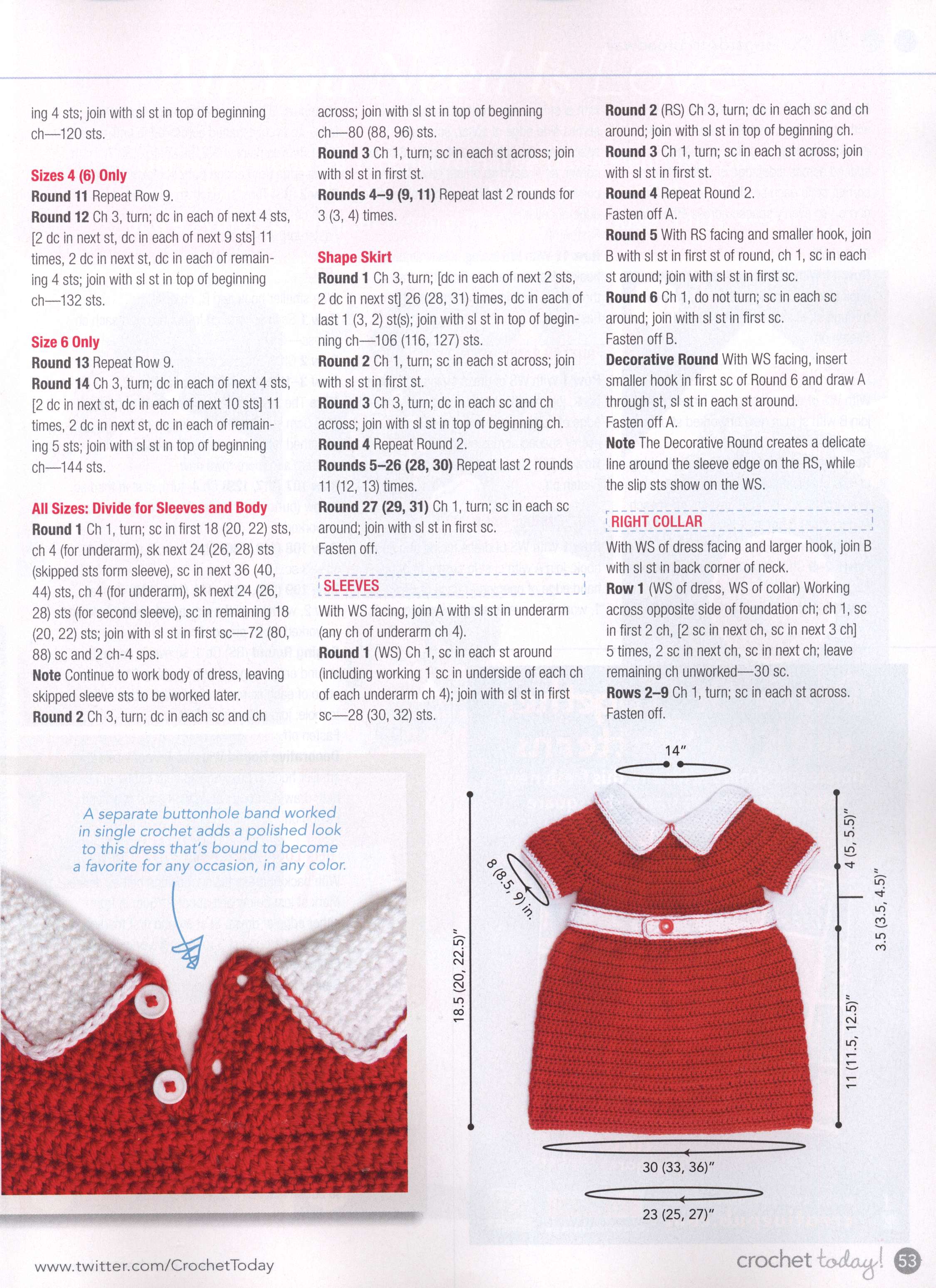 ing 4 sts; join with sl st in top of beginning ch—120 sts.

Sizes 4 (6) Only
Round 11 Repeat Row 9.
Round 12 Ch 3, turn; dc in each of next 4 sts, [2 dc in next st, dc in each of next 9 sts] 11 times, 2 dc in next st, dc in each of remaining 4 sts; join with sl st in top of beginning ch—132 sts.

Size 6 Only
Round 13 Repeat Row 9.
Round 14 Ch 3, turn; dc in each of next 4 sts, [2 dc in next st, dc in each of next 10 sts] 11 times, 2 dc in next st, dc in each of remaining 5 sts; join with sl st in top of beginning ch—144 sts.

All Sizes: Divide for Sleeves and Body
Round 1 Ch 1, turn; sc in first 18 (20, 22) sts, ch 4 (for underarm), sk next 24 (26, 28) sts (skipped sts form sleeve), sc in next 36 (40, 44) sts, ch 4 (for underarm), sk next 24 (26, 28) sts (for second sleeve), sc in remaining 18 (20, 22) sts; join with sl st in first sc—72 (80, 88) sc and 2 ch-4 sps.
Note Continue to work body of dress, leaving skipped sleeve sts to be worked later.
Round 2 Ch 3, turn; dc in each sc and ch across; join with sl st in top of beginning ch—80 (88, 96) sts.
Round 3 Ch 1, turn; sc in each st across; join with sl st in first st.
Rounds 4–9 (9, 11) Repeat last 2 rounds for 3 (3, 4) times.

Shape Skirt
Round 1 Ch 3, turn; [dc in each of next 2 sts, 2 dc in next st] 26 (28, 31) times, dc in each of last 1 (3, 2) st(s); join with sl st in top of beginning ch—106 (116, 127) sts.
Round 2 Ch 1, turn; sc in each st across; join with sl st in first st.
Round 3 Ch 3, turn; dc in each sc and ch across; join with sl st in top of beginning ch.
Round 4 Repeat Round 2.
Rounds 5–26 (28, 30) Repeat last 2 rounds 11 (12, 13) times.
Round 27 (29, 31) Ch 1, turn; sc in each sc around; join with sl st in first sc.
Fasten off.

SLEEVES
With WS facing, join A with sl st in underarm (any ch of underarm ch 4).
Round 1 (WS) Ch 1, sc in each st around (including working 1 sc in underside of each ch of each underarm ch 4); join with sl st in first sc—28 (30, 32) sts.
Round 2 (RS) Ch 3, turn; dc in each sc and ch around; join with sl st in top of beginning ch.
Round 3 Ch 1, turn; sc in each st across; join with sl st in first st.
Round 4 Repeat Round 2.
Fasten off A.
Round 5 With RS facing and smaller hook, join B with sl st in first st of round, ch 1, sc in each st around; join with sl st in first sc.
Round 6 Ch 1, do not turn; sc in each sc around; join with sl st in first sc.
Fasten off B.
Decorative Round With WS facing, insert smaller hook in first sc of Round 6 and draw A through st, sl st in each st around.
Fasten off A.
Note The Decorative Round creates a delicate line around the sleeve edge on the RS, while the slip sts show on the WS.

RIGHT COLLAR
With WS of dress facing and larger hook, join B with sl st in back corner of neck.
Row 1 (WS of dress, WS of collar) Working across opposite side of foundation ch; ch 1, sc in first 2 ch, [2 sc in next ch, sc in next 3 ch] 5 times, 2 sc in next ch, sc in next ch; leave remaining ch unworked—30 sc.
Rows 2–9 Ch 1, turn; sc in each st across.
Fasten off.

A separate buttonhole band worked in single crochet adds a polished look to this dress that's bound to become a favorite for any occasion, in any color.

14"
8 (8.5, 9) in.
18.5 (20, 22.5)"
4 (5, 5.5)"
3.5 (3.5, 4.5)"
11 (11.5, 12.5)"
30 (33, 36)"
23 (25, 27)"

www.twitter.com/CrochetToday
crochet today! 53